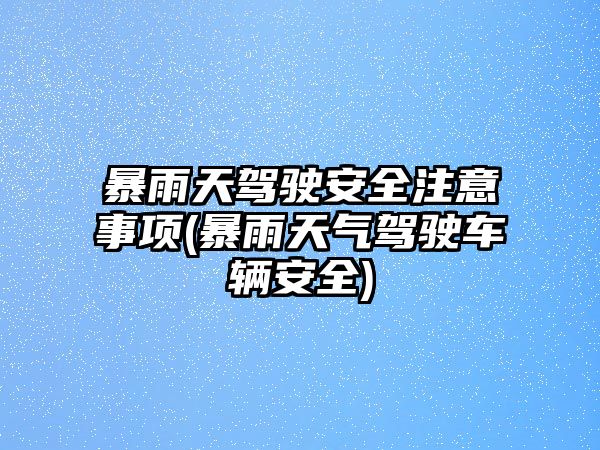 暴雨天驾驶安全注意事项(暴雨天气驾驶车辆安全)